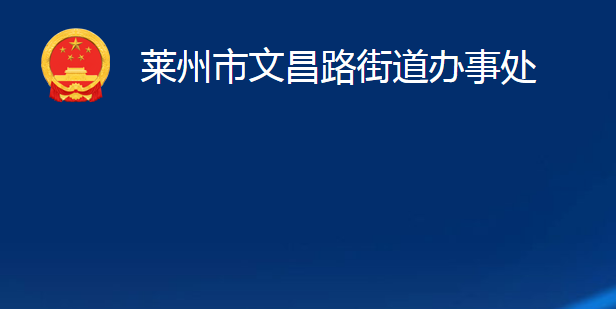 莱州市文昌路街道办事处